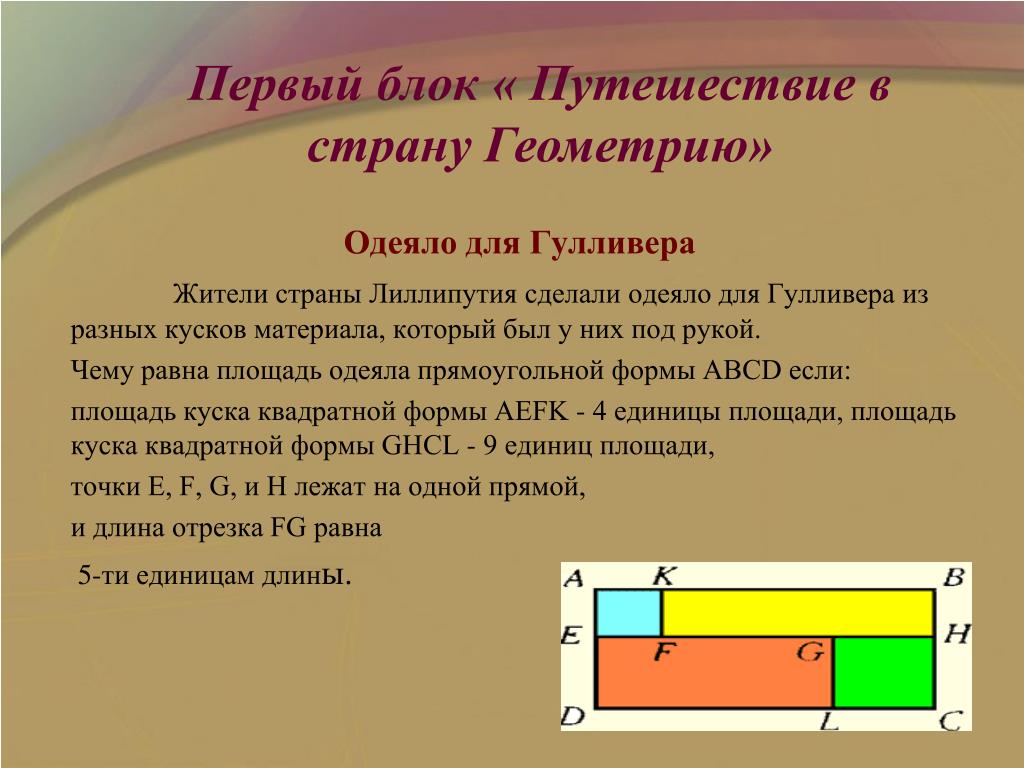 Первый блок « Путешествие в страну Геометрию»

Одеяло для Гулливера

Жители страны Лиллипутия сделали одеяло для Гулливера из разных кусков материала, который был у них под рукой.

Чему равна площадь одеяла прямоугольной формы ABCD если:

площадь куска квадратной формы AEFK - 4 единицы площади, площадь куска квадратной формы GHCL - 9 единиц площади,

точки E, F, G, и H лежат на одной прямой,

и длина отрезка FG равна

5-ти единицам длины.

A K B
E F G H
D L C